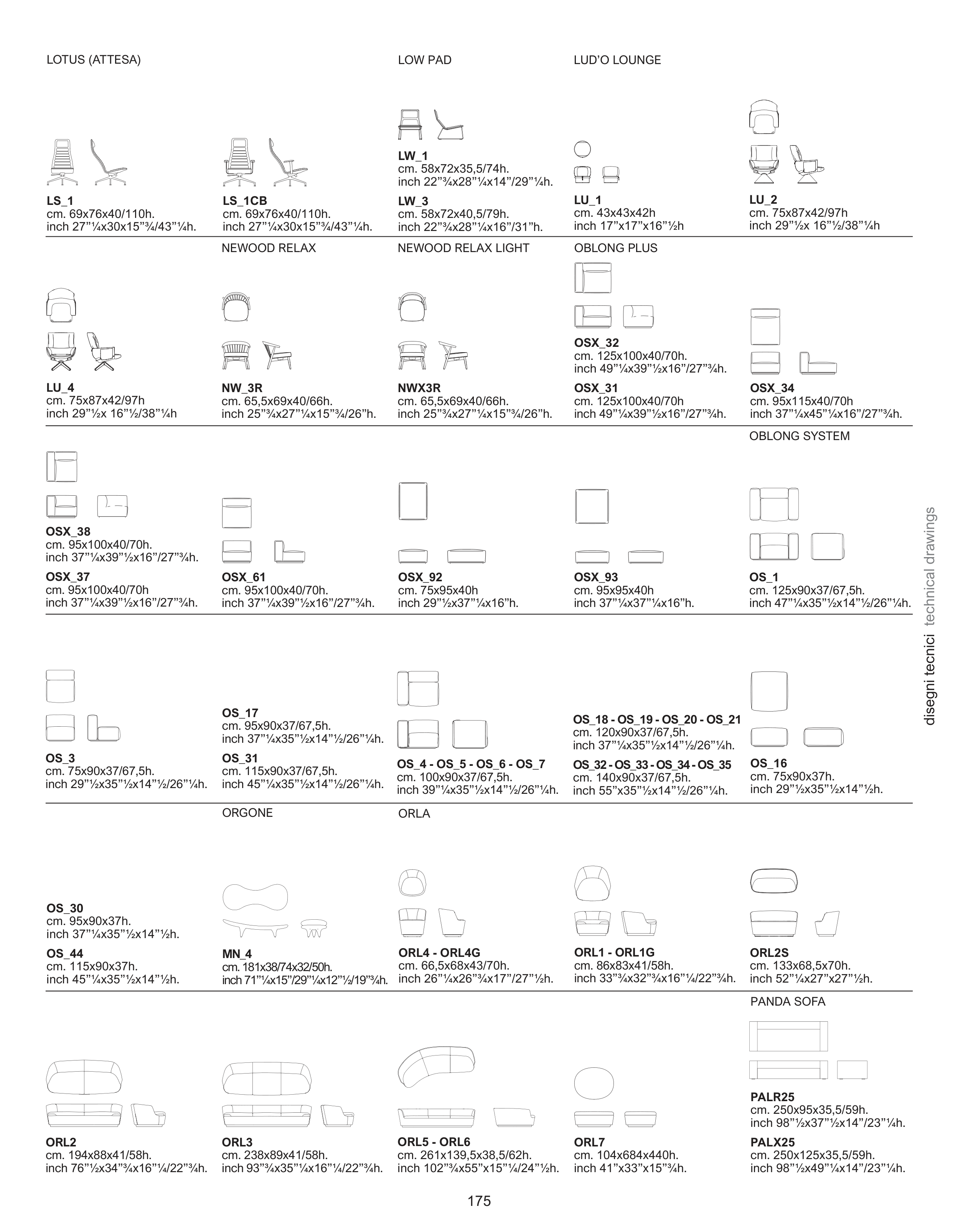 LOTUS (ATTESA)

LS_1
cm. 69x76x40/110h.
inch 27"¼x30x15"¾/43"¼h.

LS_1CB
cm. 69x76x40/110h.
inch 27"¼x30x15"¾/43"¼h.

LOW PAD

LW_1
cm. 58x72x35,5/74h.
inch 22"¾x28"¼x14"/29"¼h.

LW_3
cm. 58x72x40,5/79h.
inch 22"¾x28"¼x16"/31"h.

LUD'O LOUNGE

LU_1
cm. 43x43x42h
inch 17"x17"x16"½h

LU_2
cm. 75x87x42/97h
inch 29"½x 16"½/38"¼h

LU_4
cm. 75x87x42/97h
inch 29"½x 16"½/38"¼h

NEWOOD RELAX

NW_3R
cm. 65,5x69x40/66h.
inch 25"¾x27"¼x15"¾/26"h.

NEWOOD RELAX LIGHT

NWX3R
cm. 65,5x69x40/66h.
inch 25"¾x27"¼x15"¾/26"h.

OBLONG PLUS

OSX_32
cm. 125x100x40/70h.
inch 49"¼x39"½x16"/27"¾h.

OSX_31
cm. 125x100x40/70h
inch 49"¼x39"½x16"/27"¾h.

OSX_34
cm. 95x115x40/70h
inch 37"¼x45"¼x16"/27"¾h.

OSX_38
cm. 95x100x40/70h.
inch 37"¼x39"½x16"/27"¾h.

OSX_37
cm. 95x100x40/70h
inch 37"¼x39"½x16"/27"¾h.

OSX_61
cm. 95x100x40/70h.
inch 37"¼x39"½x16"/27"¾h.

OSX_92
cm. 75x95x40h
inch 29"½x37"¼x16"h.

OSX_93
cm. 95x95x40h
inch 37"¼x37"¼x16"h.

OBLONG SYSTEM

OS_1
cm. 125x90x37/67,5h.
inch 47"¼x35"½x14"½/26"¼h.

OS_3
cm. 75x90x37/67,5h.
inch 29"½x35"½x14"½/26"¼h.

OS_17
cm. 95x90x37/67,5h.
inch 37"¼x35"½x14"½/26"¼h.

OS_31
cm. 115x90x37/67,5h.
inch 45"¼x35"½x14"½/26"¼h.

OS_4 - OS_5 - OS_6 - OS_7
cm. 100x90x37/67,5h.
inch 39"¼x35"½x14"½/26"¼h.

OS_18 - OS_19 - OS_20 - OS_21
cm. 120x90x37/67,5h.
inch 37"¼x35"½x14"½/26"¼h.

OS_32 - OS_33 - OS_34 - OS_35
cm. 140x90x37/67,5h.
inch 55"x35"½x14"½/26"¼h.

OS_16
cm. 75x90x37h.
inch 29"½x35"½x14"½h.

OS_30
cm. 95x90x37h.
inch 37"¼x35"½x14"½h.

OS_44
cm. 115x90x37h.
inch 45"¼x35"½x14"½h.

ORGONE

MN_4
cm. 181x38/74x32/50h.
inch 71"¼x15"/29"¼x12"½/19"¾h.

ORLA

ORL4 - ORL4G
cm. 66,5x68x43/70h.
inch 26"¼x26"¾x17"/27"½h.

ORL1 - ORL1G
cm. 86x83x41/58h.
inch 33"¾x32"¾x16"¼/22"¾h.

ORL2S
cm. 133x68,5x70h.
inch 52"¼x27"x27"½h.

ORL2
cm. 194x88x41/58h.
inch 76"½x34"¾x16"¼/22"¾h.

ORL3
cm. 238x89x41/58h.
inch 93"¾x35"¼x16"¼/22"¾h.

ORL5 - ORL6
cm. 261x139,5x38,5/62h.
inch 102"¾x55"x15"¼/24"½h.

ORL7
cm. 104x684x440h.
inch 41"x33"x15"¾h.

PANDA SOFA

PALR25
cm. 250x95x35,5/59h.
inch 98"½x37"½x14"/23"¼h.

PALX25
cm. 250x125x35,5/59h.
inch 98"½x49"¼x14"/23"¼h.

disegni tecnici technical drawings

175